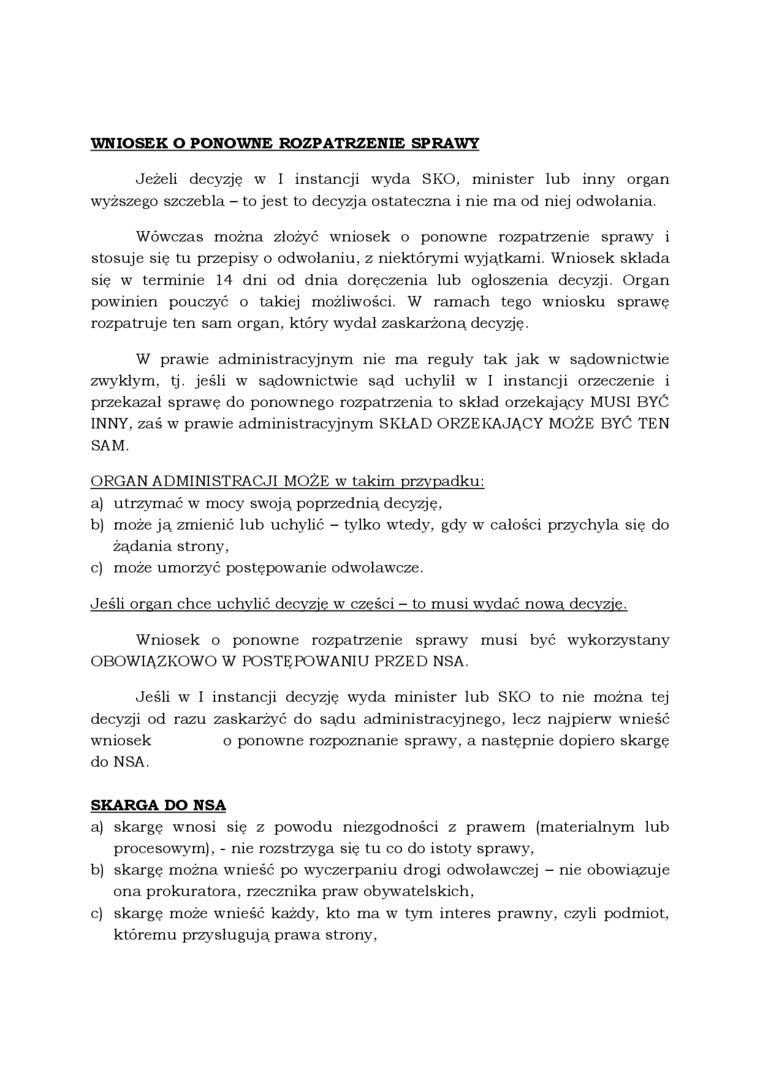 WNIOSEK O PONOWNE ROZPATRZENIE SPRAWY

Jeżeli decyzję w I instancji wyda SKO, minister lub inny organ wyższego szczebla – to jest to decyzja ostateczna i nie ma od niej odwołania.

Wówczas można złożyć wniosek o ponowne rozpatrzenie sprawy i stosuje się tu przepisy o odwołaniu, z niektórymi wyjątkami. Wniosek składa się w terminie 14 dni od dnia doręczenia lub ogłoszenia decyzji. Organ powinien pouczyć o takiej możliwości. W ramach tego wniosku sprawę rozpatruje ten sam organ, który wydał zaskarżoną decyzję.

W prawie administracyjnym nie ma reguły tak jak w sądownictwie zwykłym, tj. jeśli w sądownictwie sąd uchylił w I instancji orzeczenie i przekazał sprawę do ponownego rozpatrzenia to skład orzekający MUSI BYĆ INNY, zaś w prawie administracyjnym SKŁAD ORZEKAJĄCY MOŻE BYĆ TEN SAM.

ORGAN ADMINISTRACJI MOŻE w takim przypadku:
a) utrzymać w mocy swoją poprzednią decyzję,
b) może ją zmienić lub uchylić – tylko wtedy, gdy w całości przychyla się do żądania strony,
c) może umorzyć postępowanie odwoławcze.

Jeśli organ chce uchylić decyzję w części – to musi wydać nową decyzję.

Wniosek o ponowne rozpatrzenie sprawy musi być wykorzystany OBOWIĄZKOWO W POSTĘPOWANIU PRZED NSA.

Jeśli w I instancji decyzję wyda minister lub SKO to nie można tej decyzji od razu zaskarżyć do sądu administracyjnego, lecz najpierw wnieść wniosek o ponowne rozpoznanie sprawy, a następnie dopiero skargę do NSA.

SKARGA DO NSA
a) skargę wnosi się z powodu niezgodności z prawem (materialnym lub procesowym), - nie rozstrzyga się tu co do istoty sprawy,
b) skargę można wnieść po wyczerpaniu drogi odwoławczej – nie obowiązuje ona prokuratora, rzecznika praw obywatelskich,
c) skargę może wnieść każdy, kto ma w tym interes prawny, czyli podmiot, któremu przysługują prawa strony,